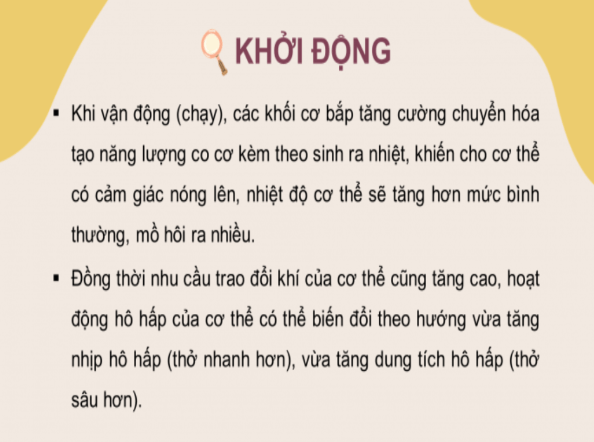 KHỞI ĐỘNG

▪ Khi vận động (chạy), các khối cơ bắp tăng cường chuyển hóa tạo năng lượng co cơ kèm theo sinh ra nhiệt, khiến cho cơ thể có cảm giác nóng lên, nhiệt độ cơ thể sẽ tăng hơn mức bình thường, mồ hôi ra nhiều.

▪ Đồng thời nhu cầu trao đổi khí của cơ thể cũng tăng cao, hoạt động hô hấp của cơ thể có thể biến đổi theo hướng vừa tăng nhịp hô hấp (thở nhanh hơn), vừa tăng dung tích hô hấp (thở sâu hơn).